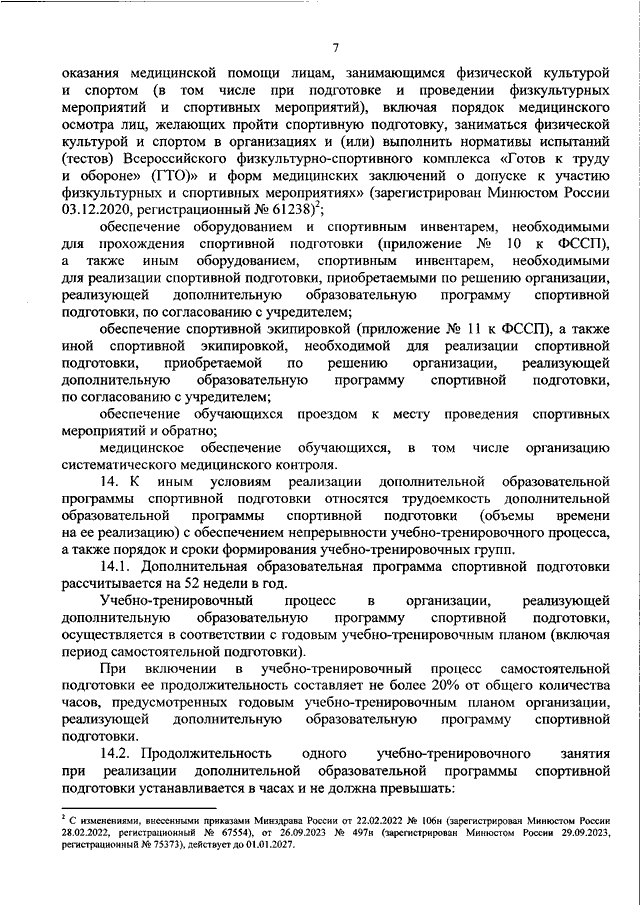 7

оказания медицинской помощи лицам, занимающимся физической культурой и спортом (в том числе при подготовке и проведении физкультурных мероприятий и спортивных мероприятий), включая порядок медицинского осмотра лиц, желающих пройти спортивную подготовку, заниматься физической культурой и спортом в организациях и (или) выполнить нормативы испытаний (тестов) Всероссийского физкультурно-спортивного комплекса «Готов к труду и обороне» (ГТО)» и форм медицинских заключений о допуске к участию физкультурных и спортивных мероприятиях» (зарегистрирован Минюстом России 03.12.2020, регистрационный № 61238)$^2$;

обеспечение оборудованием и спортивным инвентарем, необходимыми для прохождения спортивной подготовки (приложение № 10 к ФССП), а также иным оборудованием, спортивным инвентарем, необходимыми для реализации спортивной подготовки, приобретаемыми по решению организации, реализующей дополнительную образовательную программу спортивной подготовки, по согласованию с учредителем;

обеспечение спортивной экипировкой (приложение № 11 к ФССП), а также иной спортивной экипировкой, необходимой для реализации спортивной подготовки, приобретаемой по решению организации, реализующей дополнительную образовательную программу спортивной подготовки, по согласованию с учредителем;

обеспечение обучающихся проездом к месту проведения спортивных мероприятий и обратно;

медицинское обеспечение обучающихся, в том числе организацию систематического медицинского контроля.

14. К иным условиям реализации дополнительной образовательной программы спортивной подготовки относятся трудоемкость дополнительной образовательной программы спортивной подготовки (объемы времени на ее реализацию) с обеспечением непрерывности учебно-тренировочного процесса, а также порядок и сроки формирования учебно-тренировочных групп.

14.1. Дополнительная образовательная программа спортивной подготовки рассчитывается на 52 недели в год.

Учебно-тренировочный процесс в организации, реализующей дополнительную образовательную программу спортивной подготовки, осуществляется в соответствии с годовым учебно-тренировочным планом (включая период самостоятельной подготовки).

При включении в учебно-тренировочный процесс самостоятельной подготовки ее продолжительность составляет не более 20% от общего количества часов, предусмотренных годовым учебно-тренировочным планом организации, реализующей дополнительную образовательную программу спортивной подготовки.

14.2. Продолжительность одного учебно-тренировочного занятия при реализации дополнительной образовательной программы спортивной подготовки устанавливается в часах и не должна превышать:

$^2$ С изменениями, внесенными приказами Минздрава России от 22.02.2022 № 106н (зарегистрирован Минюстом России 28.02.2022, регистрационный № 67554), от 26.09.2023 № 497н (зарегистрирован Минюстом России 29.09.2023, регистрационный № 75373), действует до 01.01.2027.